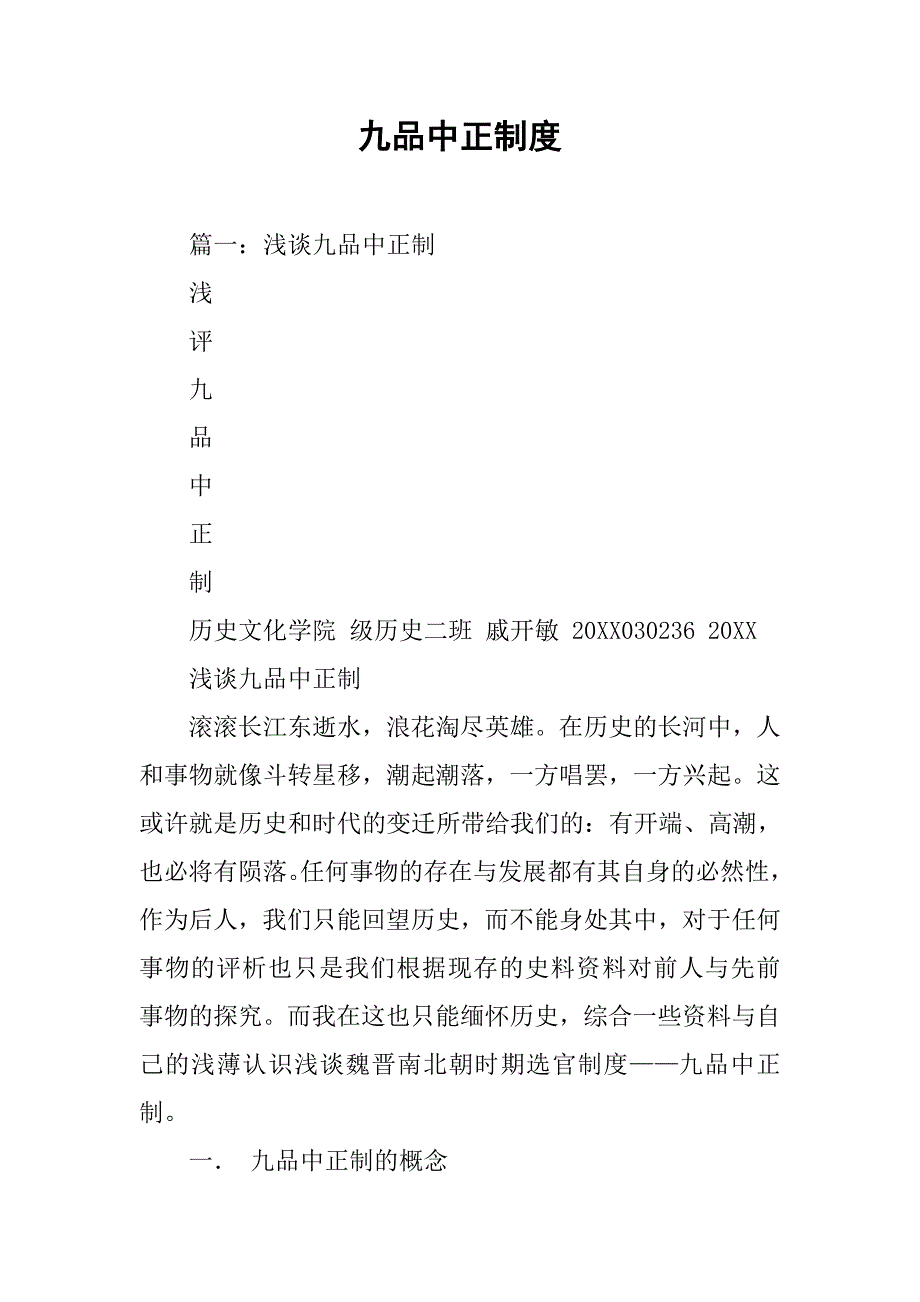 九品中正制度

篇一：浅谈九品中正制

浅

评

九

品

中

正

制

历史文化学院 级历史二班 戚开敏 20XX030236 20XX

浅谈九品中正制

滚滚长江东逝水，浪花淘尽英雄。在历史的长河中，人和事物就像斗转星移，潮起潮落，一方唱罢，一方兴起。这或许就是历史和时代的变迁所带给我们的：有开端、高潮，也必将有陨落。任何事物的存在与发展都有其自身的必然性，作为后人，我们只能回望历史，而不能身处其中，对于任何事物的评析也只是我们根据现存的史料资料对前人与先前事物的探究。而我在这也只能缅怀历史，综合一些资料与自己的浅薄认识浅谈魏晋南北朝时期选官制度——九品中正制。

一． 九品中正制的概念